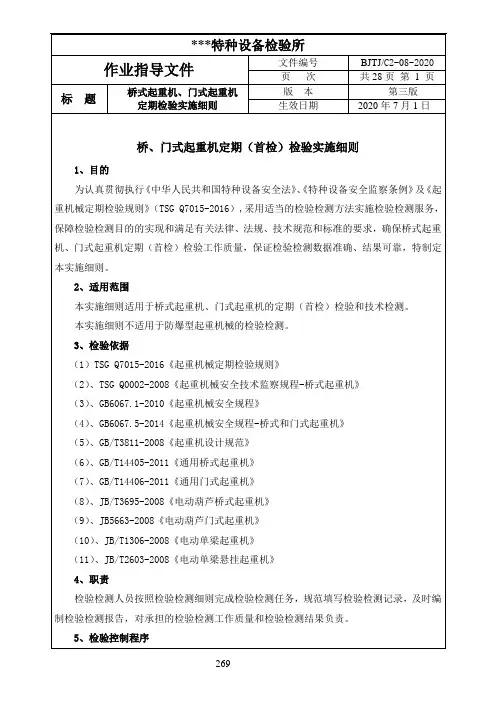 ***特种设备检验所

| 作业指导文件 | | 文件编号 | BJTJ/C2-08-2020 |
|---|---|---|---|
| | | 页　次 | 共 28 页 第 1 页 |
| 标　题 | 桥式起重机、门式起重机定期检验实施细则 | 版　本 | 第三版 |
| | | 生效日期 | 2020 年 7 月 1 日 |

桥、门式起重机定期（首检）检验实施细则

1、目的

为认真贯彻执行《中华人民共和国特种设备安全法》、《特种设备安全监察条例》及《起重机械定期检验规则》（TSG Q7015-2016），采用适当的检验检测方法实施检验检测服务，保障检验检测目的的实现和满足有关法律、法规、技术规范和标准的要求，确保桥式起重机、门式起重机定期（首检）检验工作质量，保证检验检测数据准确、结果可靠，特制定本实施细则。

2、适用范围

本实施细则适用于桥式起重机、门式起重机的定期（首检）检验和技术检测。

本实施细则不适用于防爆型起重机械的检验检测。

3、检验依据

（1）TSG Q7015-2016《起重机械定期检验规则》

（2）、TSG Q0002-2008《起重机械安全技术监察规程-桥式起重机》

（3）、GB6067.1-2010《起重机械安全规程》

（4）、GB6067.5-2014《起重机械安全规程-桥式和门式起重机》

（5）、GB/T3811-2008《起重机设计规范》

（6）、GB/T14405-2011《通用桥式起重机》

（7）、GB/T14406-2011《通用门式起重机》

（8）、JB/T3695-2008《电动葫芦桥式起重机》

（9）、JB5663-2008《电动葫芦门式起重机》

（10）、JB/T1306-2008《电动单梁起重机》

（11）、JB/T2603-2008《电动单梁悬挂起重机》

4、职责

检验检测人员按照检验检测细则完成检验检测任务，规范填写检验检测记录，及时编制检验检测报告，对承担的检验检测工作质量和检验检测结果负责。

5、检验控制程序

269